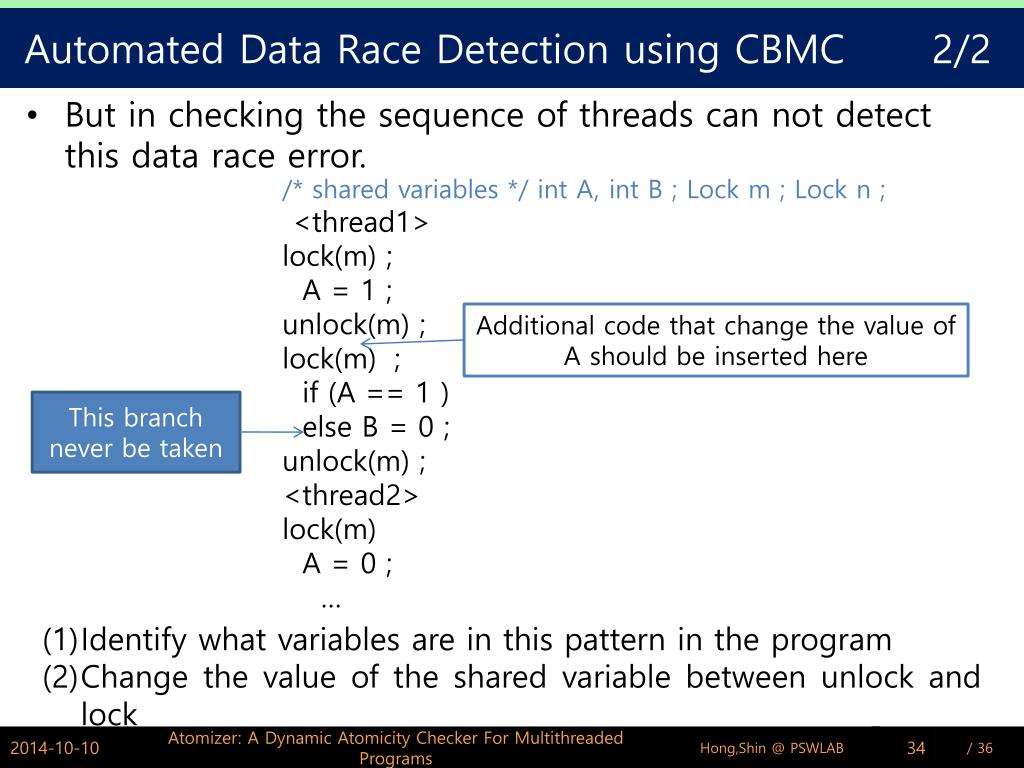 Automated Data Race Detection using CBMC 2/2

• But in checking the sequence of threads can not detect this data race error.

/* shared variables */ int A, int B ; Lock m ; Lock n ;
<thread1>
lock(m) ;
A = 1 ;
unlock(m) ;
lock(m) ;
if (A == 1 )
else B = 0 ;
unlock(m) ;
<thread2>
lock(m)
A = 0 ;
...

Additional code that change the value of A should be inserted here

This branch never be taken

(1) Identify what variables are in this pattern in the program
(2) Change the value of the shared variable between unlock and lock

2014-10-10 Atomizer: A Dynamic Atomicity Checker For Multithreaded Programs Hong,Shin @ PSWLAB 34 / 36